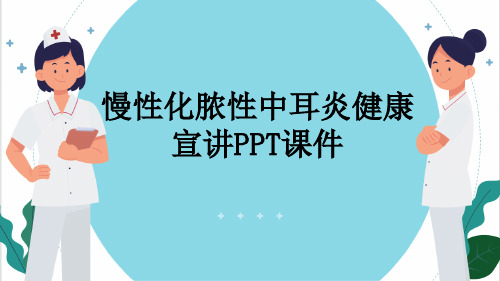 慢性化脓性中耳炎健康宣讲PPT课件